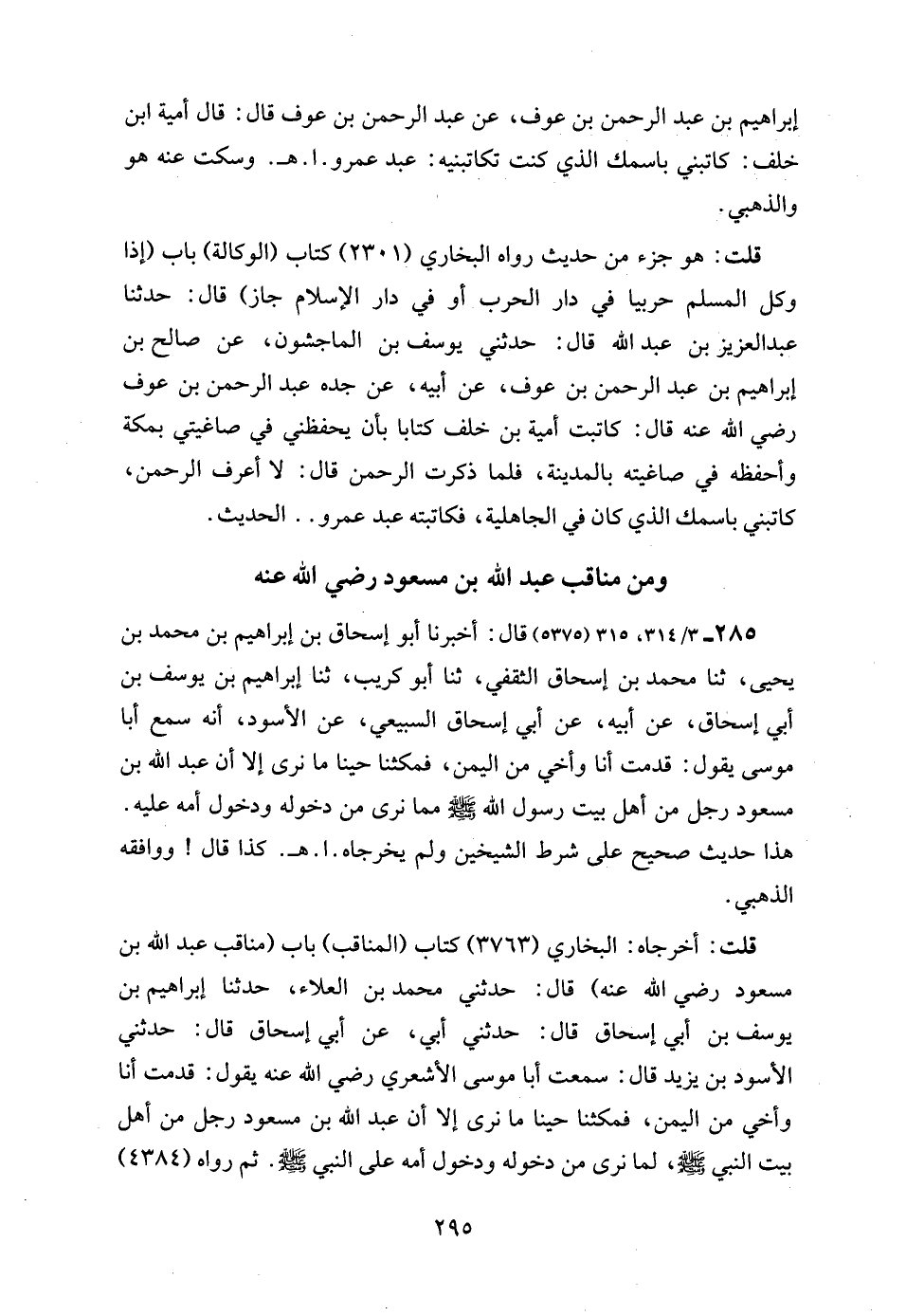 إبراهيم بن عبد الرحمن بن عوف، عن عبد الرحمن بن عوف قال: قال أمية ابن خلف: كاتبني باسمك الذي كنت تكاتبنيه: عبد عمرو. ا. هـ. وسكت عنه هو والذهبي.

قلت: هو جزء من حديث رواه البخاري (٢٣٠١) كتاب (الوكالة) باب (إذا وكل المسلم حربيا في دار الحرب أو في دار الإسلام جاز) قال: حدثنا عبدالعزيز بن عبد الله قال: حدثني يوسف بن الماجشون، عن صالح بن إبراهيم بن عبد الرحمن بن عوف، عن أبيه، عن جده عبد الرحمن بن عوف رضي الله عنه قال: كاتبت أمية بن خلف كتابا بأن يحفظني في صاغيتي بمكة وأحفظه في صاغيته بالمدينة، فلما ذكرت الرحمن قال: لا أعرف الرحمن، كاتبني باسمك الذي كان في الجاهلية، فكاتبته عبد عمرو. . الحديث.

ومن مناقب عبد الله بن مسعود رضي الله عنه

٢٨٥ـ ٣/ ٣١٤، ٣١٥ (٥٣٧٥) قال: أخبرنا أبو إسحاق بن إبراهيم بن محمد بن يحيى، ثنا محمد بن إسحاق الثقفي، ثنا أبو كريب، ثنا إبراهيم بن يوسف بن أبي إسحاق، عن أبيه، عن أبي إسحاق السبيعي، عن الأسود، أنه سمع أبا موسى يقول: قدمت أنا وأخي من اليمن، فمكثنا حينا ما نرى إلا أن عبد الله بن مسعود رجل من أهل بيت رسول الله ﷺ مما نرى من دخوله ودخول أمه عليه. هذا حديث صحيح على شرط الشيخين ولم يخرجاه. ا. هـ. كذا قال! ووافقه الذهبي.

قلت: أخرجاه: البخاري (٣٧٦٣) كتاب (المناقب) باب (مناقب عبد الله بن مسعود رضي الله عنه) قال: حدثني محمد بن العلاء، حدثنا إبراهيم بن يوسف بن أبي إسحاق قال: حدثني أبي، عن أبي إسحاق قال: حدثني الأسود بن يزيد قال: سمعت أبا موسى الأشعري رضي الله عنه يقول: قدمت أنا وأخي من اليمن، فمكثنا حينا ما نرى إلا أن عبد الله بن مسعود رجل من أهل بيت النبي ﷺ، لما نرى من دخوله ودخول أمه على النبي ﷺ. ثم رواه (٤٣٨٤)

٢٩٥